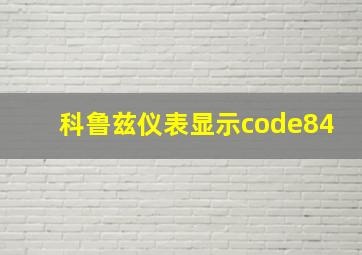 科鲁兹仪表显示code84